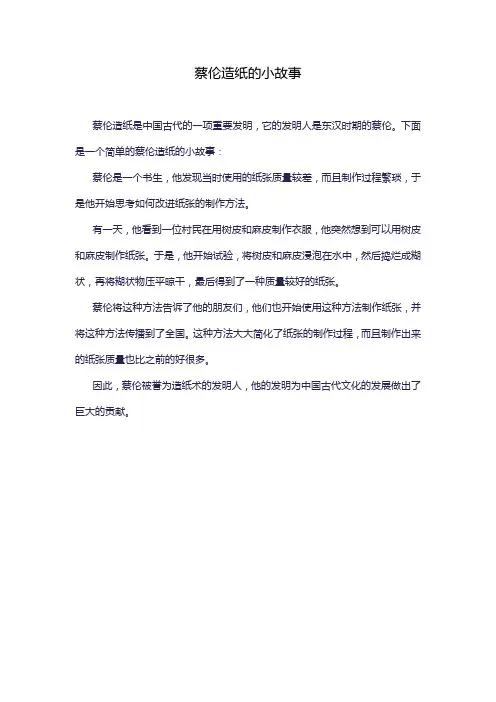 蔡伦造纸的小故事

蔡伦造纸是中国古代的一项重要发明，它的发明人是东汉时期的蔡伦。下面是一个简单的蔡伦造纸的小故事：

蔡伦是一个书生，他发现当时使用的纸张质量较差，而且制作过程繁琐，于是他开始思考如何改进纸张的制作方法。

有一天，他看到一位村民在用树皮和麻皮制作衣服，他突然想到可以用树皮和麻皮制作纸张。于是，他开始试验，将树皮和麻皮浸泡在水中，然后捣烂成糊状，再将糊状物压平晾干，最后得到了一种质量较好的纸张。

蔡伦将这种方法告诉了他的朋友们，他们也开始使用这种方法制作纸张，并将这种方法传播到了全国。这种方法大大简化了纸张的制作过程，而且制作出来的纸张质量也比之前的好很多。

因此，蔡伦被誉为造纸术的发明人，他的发明为中国古代文化的发展做出了巨大的贡献。